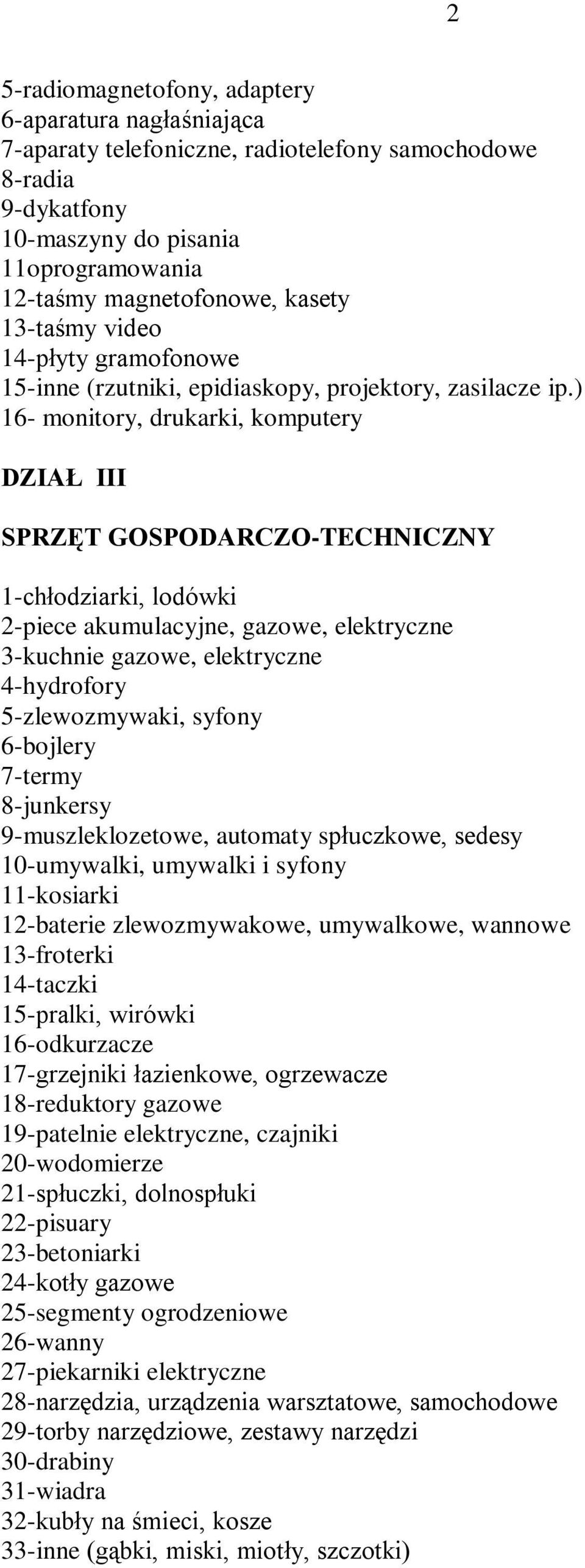 2

5-radiomagnetofony, adaptery
6-aparatura nagłaśniająca
7-aparaty telefoniczne, radiotelefony samochodowe
8-radia
9-dykatfony
10-maszyny do pisania
11oprogramowania
12-taśmy magnetofonowe, kasety
13-taśmy video
14-płyty gramofonowe
15-inne (rzutniki, epidiaskopy, projektory, zasilacze ip.)
16- monitory, drukarki, komputery

DZIAŁ III

SPRZĘT GOSPODARCZO-TECHNICZNY

1-chłodziarki, lodówki
2-piece akumulacyjne, gazowe, elektryczne
3-kuchnie gazowe, elektryczne
4-hydrofory
5-zlewozmywaki, syfony
6-bojlery
7-termy
8-junkersy
9-muszleklozetowe, automaty spłuczkowe, sedesy
10-umywalki, umywalki i syfony
11-kosiarki
12-baterie zlewozmywakowe, umywalkowe, wannowe
13-froterki
14-taczki
15-pralki, wirówki
16-odkurzacze
17-grzejniki łazienkowe, ogrzewacze
18-reduktory gazowe
19-patelnie elektryczne, czajniki
20-wodomierze
21-spłuczki, dolnospłuki
22-pisuary
23-betoniarki
24-kotły gazowe
25-segmenty ogrodzeniowe
26-wanny
27-piekarniki elektryczne
28-narzędzia, urządzenia warsztatowe, samochodowe
29-torby narzędziowe, zestawy narzędzi
30-drabiny
31-wiadra
32-kubły na śmieci, kosze
33-inne (gąbki, miski, miotły, szczotki)